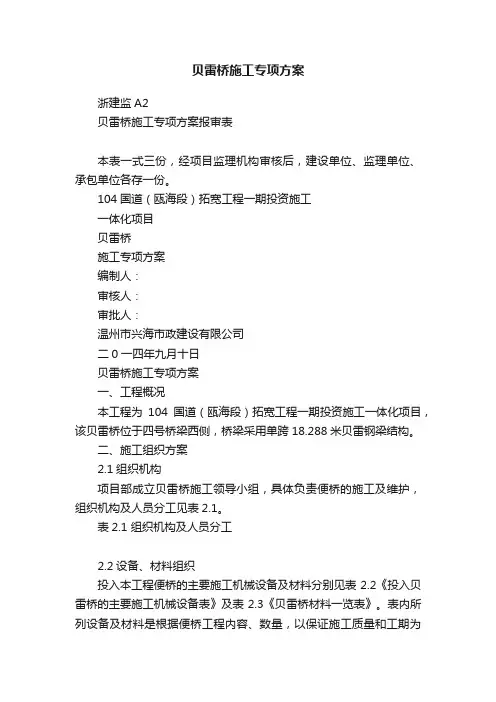 贝雷桥施工专项方案

浙建监 A2

贝雷桥施工专项方案报审表

本表一式三份，经项目监理机构审核后，建设单位、监理单位、承包单位各存一份。

104 国道（瓯海段）拓宽工程一期投资施工

一体化项目

贝雷桥

施工专项方案

编制人：

审核人：

审批人：

温州市兴海市政建设有限公司

二 0 一四年九月十日

贝雷桥施工专项方案

一、工程概况

本工程为 104 国道（瓯海段）拓宽工程一期投资施工一体化项目，该贝雷桥位于四号桥梁西侧，桥梁采用单跨 18.288 米贝雷钢梁结构。

二、施工组织方案

2.1 组织机构

项目部成立贝雷桥施工领导小组，具体负责便桥的施工及维护，组织机构及人员分工见表 2.1。

表 2.1 组织机构及人员分工

2.2 设备、材料组织

投入本工程便桥的主要施工机械设备及材料分别见表 2.2《投入贝雷桥的主要施工机械设备表》及表 2.3《贝雷桥材料一览表》。表内所列设备及材料是根据便桥工程内容、数量，以保证施工质量和工期为